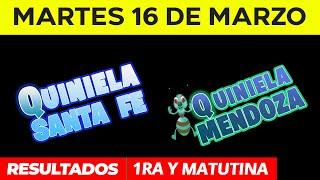 MARTES 16 DE MARZO

QUINIELA SANTA FE

QUINIELA MENDOZA

RESULTADOS

1RA Y MATUTINA